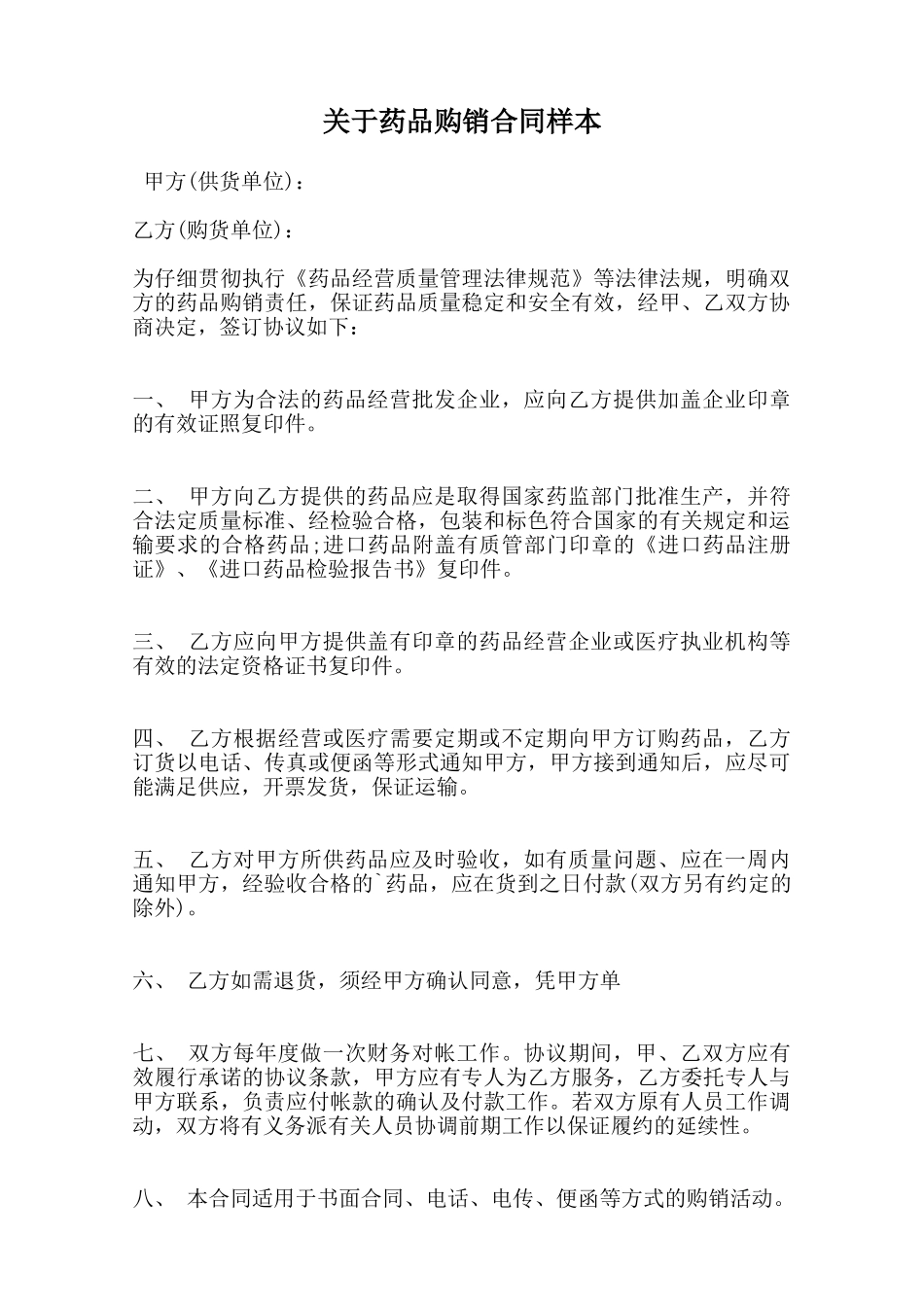 关于药品购销合同样本

甲方(供货单位)：

乙方(购货单位)：

为仔细贯彻执行《药品经营质量管理法律规范》等法律法规，明确双方的药品购销责任，保证药品质量稳定和安全有效，经甲、乙双方协商决定，签订协议如下：

一、 甲方为合法的药品经营批发企业，应向乙方提供加盖企业印章的有效证照复印件。

二、 甲方向乙方提供的药品应是取得国家药监部门批准生产，并符合法定质量标准、经检验合格，包装和标色符合国家的有关规定和运输要求的合格药品;进口药品附盖有质管部门印章的《进口药品注册证》、《进口药品检验报告书》复印件。

三、 乙方应向甲方提供盖有印章的药品经营企业或医疗执业机构等有效的法定资格证书复印件。

四、 乙方根据经营或医疗需要定期或不定期向甲方订购药品，乙方订货以电话、传真或便函等形式通知甲方，甲方接到通知后，应尽可能满足供应，开票发货，保证运输。

五、 乙方对甲方所供药品应及时验收，如有质量问题、应在一周内通知甲方，经验收合格的`药品，应在货到之日付款(双方另有约定的除外)。

六、 乙方如需退货，须经甲方确认同意，凭甲方单

七、 双方每年度做一次财务对帐工作。协议期间，甲、乙双方应有效履行承诺的协议条款，甲方应有专人为乙方服务，乙方委托专人与甲方联系，负责应付帐款的确认及付款工作。若双方原有人员工作调动，双方将有义务派有关人员协调前期工作以保证履约的延续性。

八、 本合同适用于书面合同、电话、电传、便函等方式的购销活动。